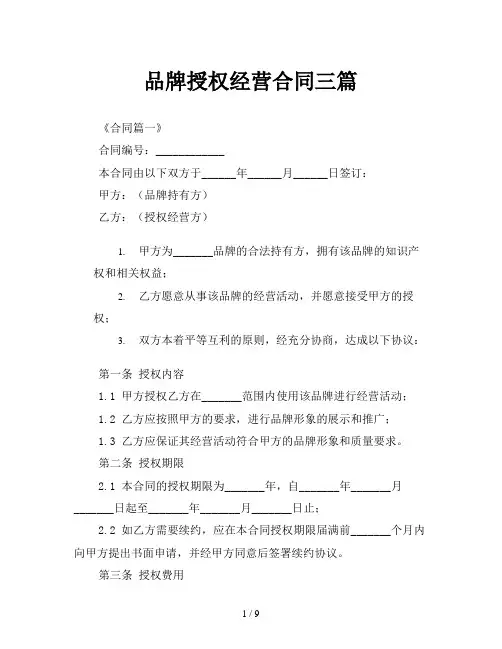 品牌授权经营合同三篇

《合同篇一》

合同编号：____________

本合同由以下双方于______年______月______日签订：

甲方：（品牌持有方）

乙方：（授权经营方）

1. 甲方为_______品牌的合法持有方，拥有该品牌的知识产权和相关权益；

2. 乙方愿意从事该品牌的经营活动，并愿意接受甲方的授权；

3. 双方本着平等互利的原则，经充分协商，达成以下协议：

第一条 授权内容

1.1 甲方授权乙方在_______范围内使用该品牌进行经营活动；

1.2 乙方应按照甲方的要求，进行品牌形象的展示和推广；

1.3 乙方应保证其经营活动符合甲方的品牌形象和质量要求。

第二条 授权期限

2.1 本合同的授权期限为_______年，自_______年_______月_______日起至_______年_______月_______日止；

2.2 如乙方需要续约，应在本合同授权期限届满前_______个月内向甲方提出书面申请，并经甲方同意后签署续约协议。

第三条 授权费用

1 / 9